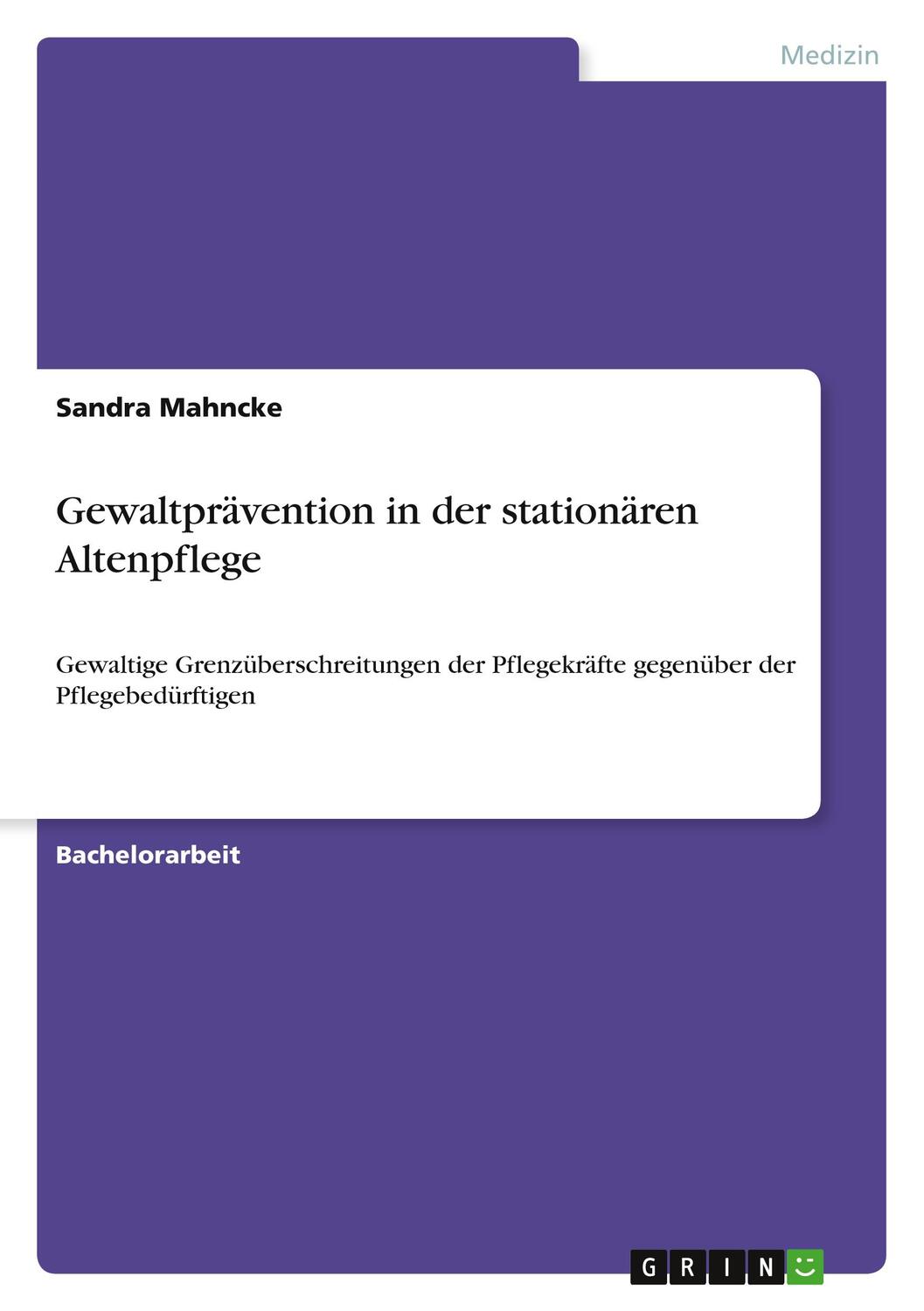 Medizin

Sandra Mahncke

Gewaltprävention in der stationären Altenpflege

Gewaltige Grenzüberschreitungen der Pflegekräfte gegenüber der Pflegebedürftigen

Bachelorarbeit

GRIN